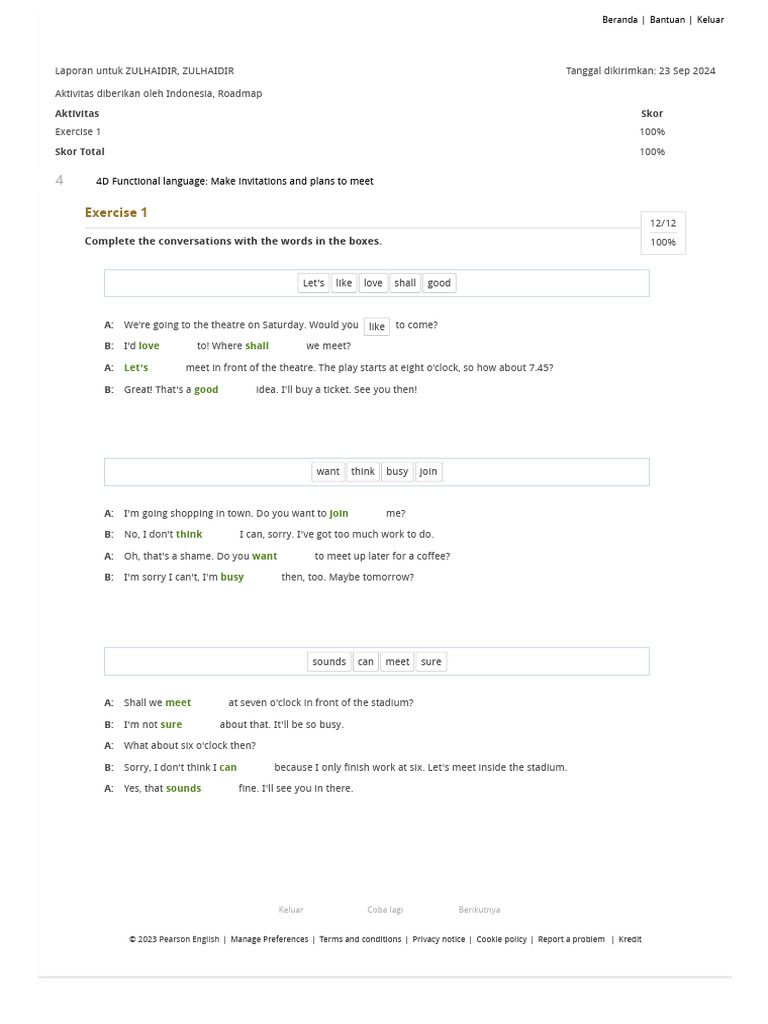 Beranda | Bantuan | Keluar

Laporan untuk ZULHAIDIR, ZULHAIDIR

Tanggal dikirimkan: 23 Sep 2024

Aktivitas diberikan oleh Indonesia, Roadmap

| Aktivitas | Skor |
|---|---|
| Exercise 1 | 100% |
| Skor Total | 100% |

4 4D Functional language: Make invitations and plans to meet

Exercise 1

12/12
100%

Complete the conversations with the words in the boxes.

Let's like love shall good

A: We're going to the theatre on Saturday. Would you like to come?
B: I'd love to! Where shall we meet?
A: Let's meet in front of the theatre. The play starts at eight o'clock, so how about 7.45?
B: Great! That's a good idea. I'll buy a ticket. See you then!

want think busy join

A: I'm going shopping in town. Do you want to join me?
B: No, I don't think I can, sorry. I've got too much work to do.
A: Oh, that's a shame. Do you want to meet up later for a coffee?
B: I'm sorry I can't, I'm busy then, too. Maybe tomorrow?

sounds can meet sure

A: Shall we meet at seven o'clock in front of the stadium?
B: I'm not sure about that. It'll be so busy.
A: What about six o'clock then?
B: Sorry, I don't think I can because I only finish work at six. Let's meet inside the stadium.
A: Yes, that sounds fine. I'll see you in there.

Keluar Coba lagi Berikutnya

© 2023 Pearson English | Manage Preferences | Terms and conditions | Privacy notice | Cookie policy | Report a problem | Kredit